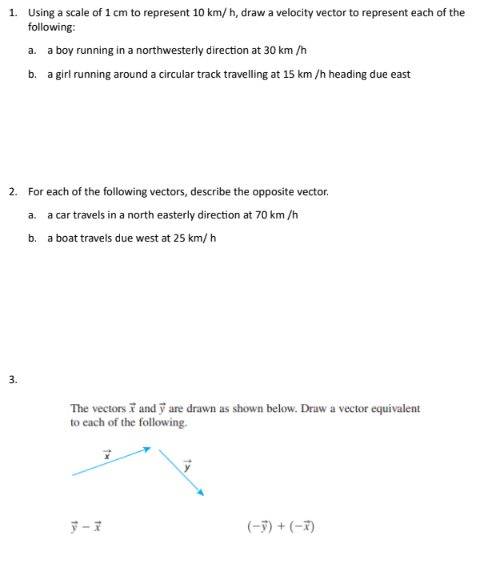 1. Using a scale of 1 cm to represent 10 km/ h, draw a velocity vector to represent each of the following:

a. a boy running in a northwesterly direction at 30 km /h

b. a girl running around a circular track travelling at 15 km /h heading due east

2. For each of the following vectors, describe the opposite vector.

a. a car travels in a north easterly direction at 70 km /h

b. a boat travels due west at 25 km/ h

3.

The vectors $\vec{x}$ and $\vec{y}$ are drawn as shown below. Draw a vector equivalent to each of the following.

$\vec{x}$

$\vec{y}$

$\vec{y} - \vec{x}$

$(-\vec{y}) + (-\vec{x})$